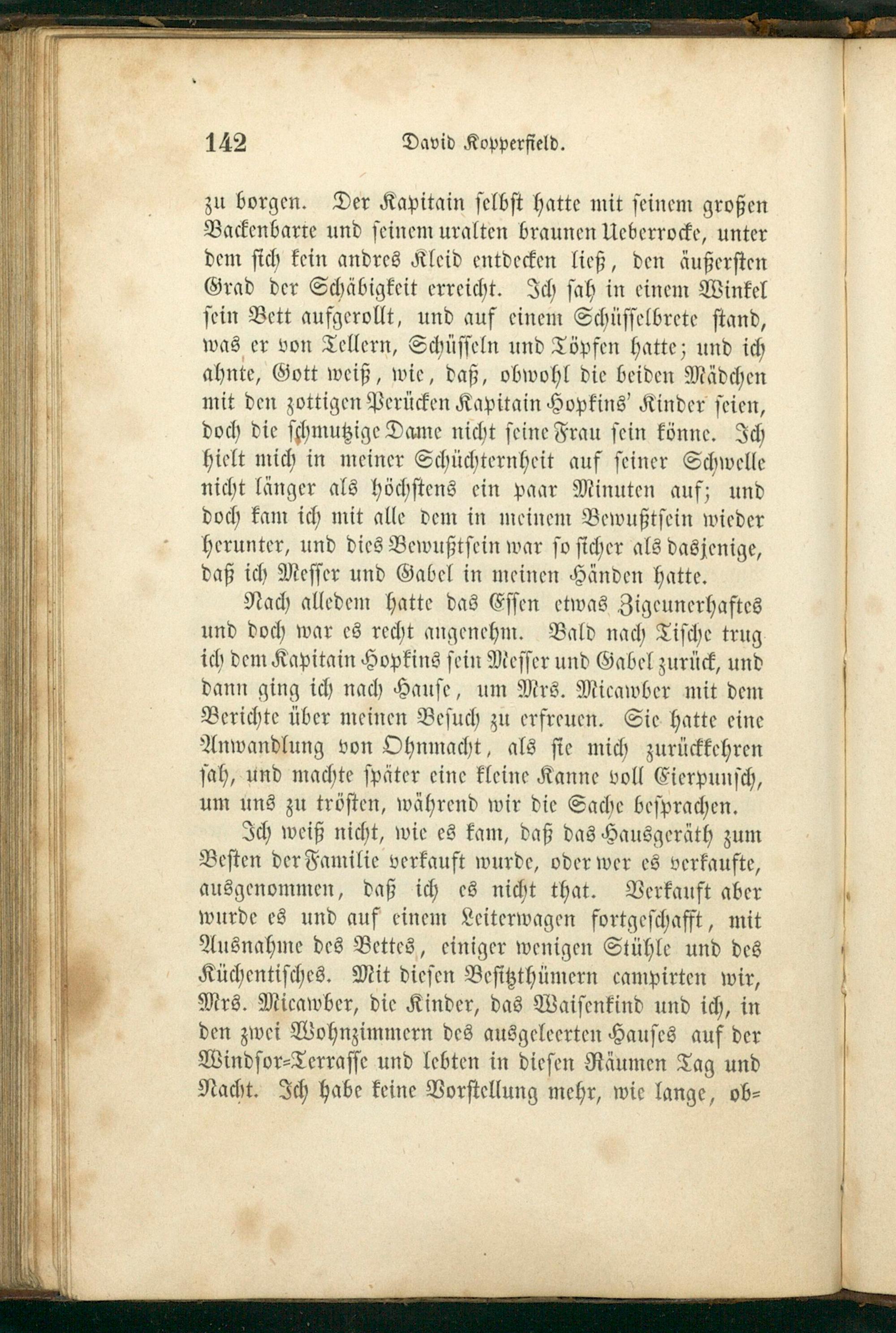 142 David Kopperfield.

zu borgen. Der Kapitain selbst hatte mit seinem großen Backenbarte und seinem uralten braunen Ueberrocke, unter dem sich kein andres Kleid entdecken ließ, den äußersten Grad der Schäbigkeit erreicht. Ich sah in einem Winkel sein Bett aufgerollt, und auf einem Schüsselbrete stand, was er von Tellern, Schüsseln und Töpfen hatte; und ich ahnte, Gott weiß, wie, daß, obwohl die beiden Mädchen mit den zottigen Perücken Kapitain Hopkins' Kinder seien, doch die schmutzige Dame nicht seine Frau sein könne. Ich hielt mich in meiner Schüchternheit auf seiner Schwelle nicht länger als höchstens ein paar Minuten auf; und doch kam ich mit alle dem in meinem Bewußtsein wieder herunter, und dies Bewußtsein war so sicher als dasjenige, daß ich Messer und Gabel in meinen Händen hatte.

Nach alledem hatte das Essen etwas Zigeunerhaftes und doch war es recht angenehm. Bald nach Tische trug ich dem Kapitain Hopkins sein Messer und Gabel zurück, und dann ging ich nach Hause, um Mrs. Micawber mit dem Berichte über meinen Besuch zu erfreuen. Sie hatte eine Anwandlung von Ohnmacht, als sie mich zurückkehren sah, und machte später eine kleine Kanne voll Eierpunsch, um uns zu trösten, während wir die Sache besprachen.

Ich weiß nicht, wie es kam, daß das Hausgeräth zum Besten der Familie verkauft wurde, oder wer es verkaufte, ausgenommen, daß ich es nicht that. Verkauft aber wurde es und auf einem Leiterwagen fortgeschafft, mit Ausnahme des Bettes, einiger wenigen Stühle und des Küchentisches. Mit diesen Besitzthümern campirten wir, Mrs. Micawber, die Kinder, das Waisenkind und ich, in den zwei Wohnzimmern des ausgeleerten Hauses auf der Windsor-Terrasse und lebten in diesen Räumen Tag und Nacht. Ich habe keine Vorstellung mehr, wie lange, ob-